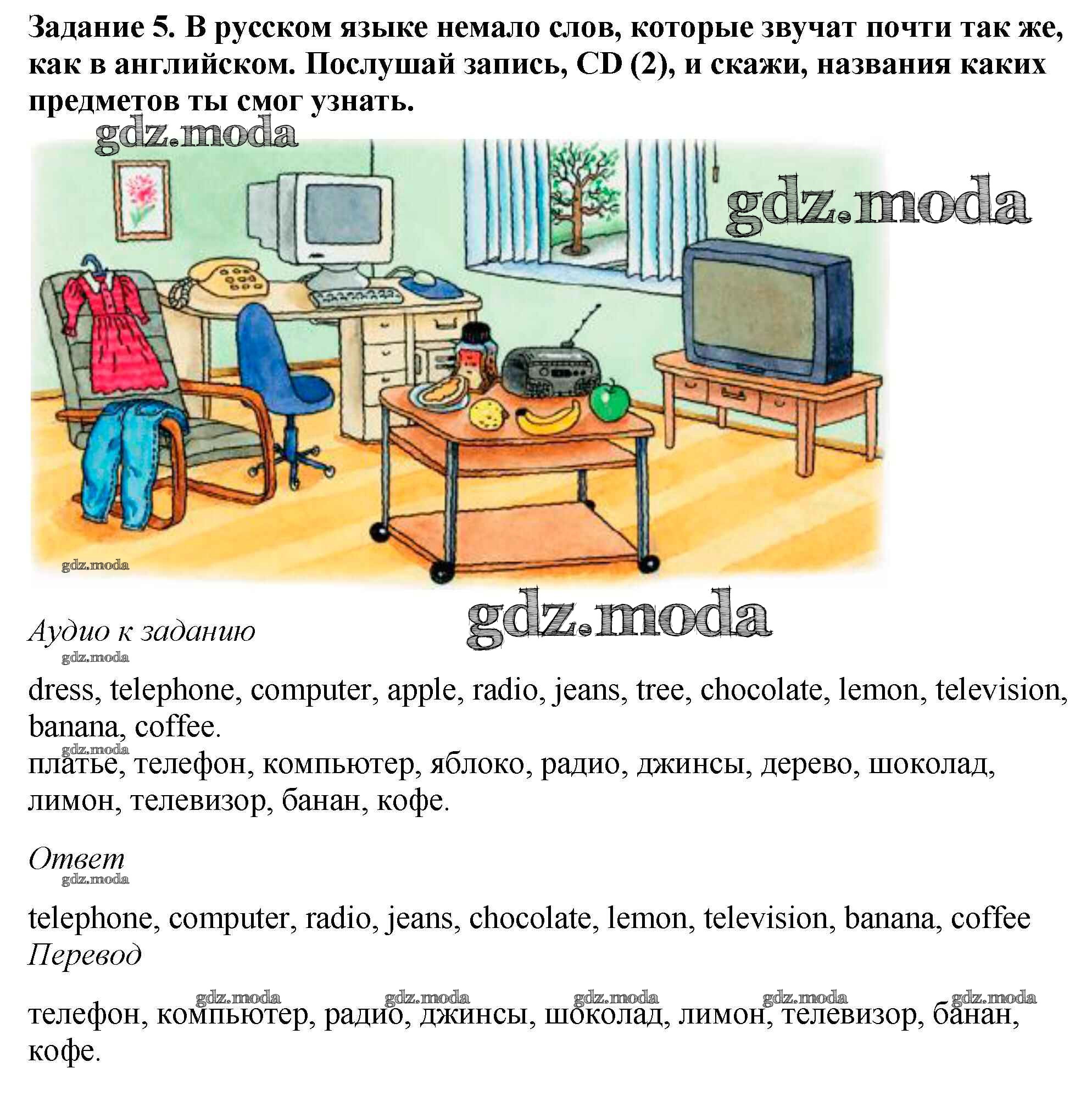 Задание 5. В русском языке немало слов, которые звучат почти так же, как в английском. Послушай запись, CD (2), и скажи, названия каких предметов ты смог узнать.

gdz.moda

gdz.moda

gdz.moda

gdz.moda

Аудио к заданию

gdz.moda

dress, telephone, computer, apple, radio, jeans, tree, chocolate, lemon, television, banana, coffee.

gdz.moda

платье, телефон, компьютер, яблоко, радио, джинсы, дерево, шоколад, лимон, телевизор, банан, кофе.

Ответ

gdz.moda

telephone, computer, radio, jeans, chocolate, lemon, television, banana, coffee

Перевод

gdz.moda gdz.moda gdz.moda gdz.moda gdz.moda

телефон, компьютер, радио, джинсы, шоколад, лимон, телевизор, банан, кофе.